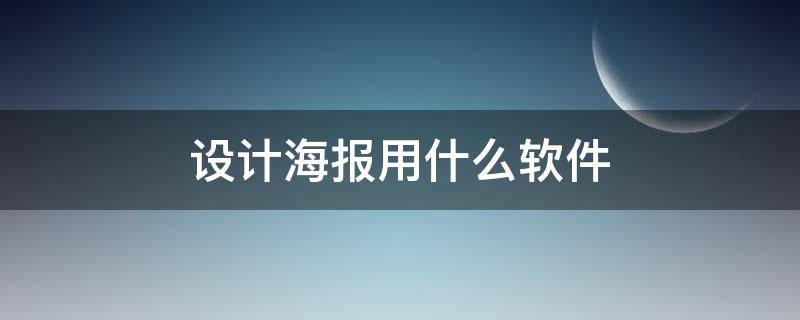 设计海报用什么软件